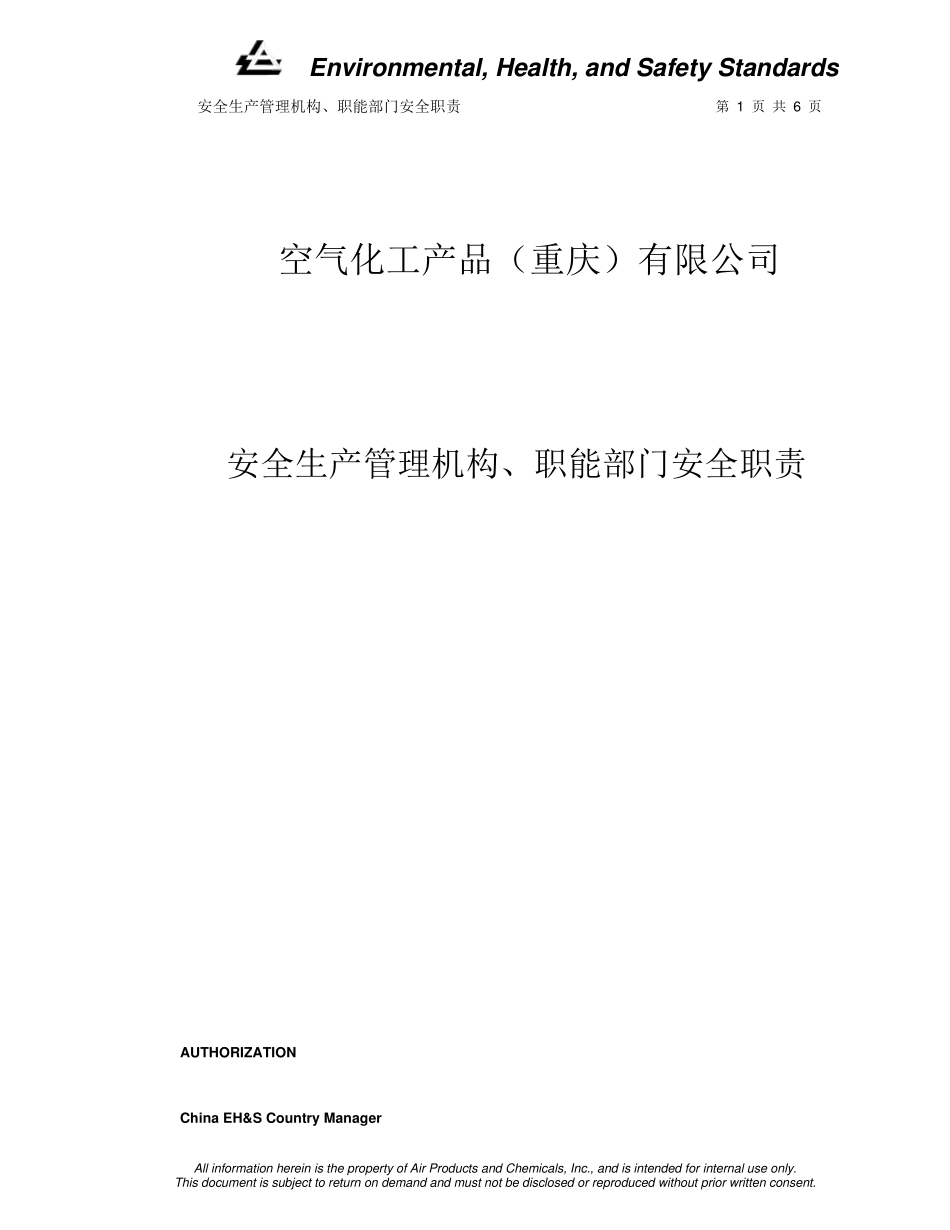 Environmental, Health, and Safety Standards

安全生产管理机构、职能部门安全职责

第 1 页 共 6 页

空气化工产品（重庆）有限公司

安全生产管理机构、职能部门安全职责

AUTHORIZATION

China EH&S Country Manager

All information herein is the property of Air Products and Chemicals, Inc., and is intended for internal use only. This document is subject to return on demand and must not be disclosed or reproduced without prior written consent.